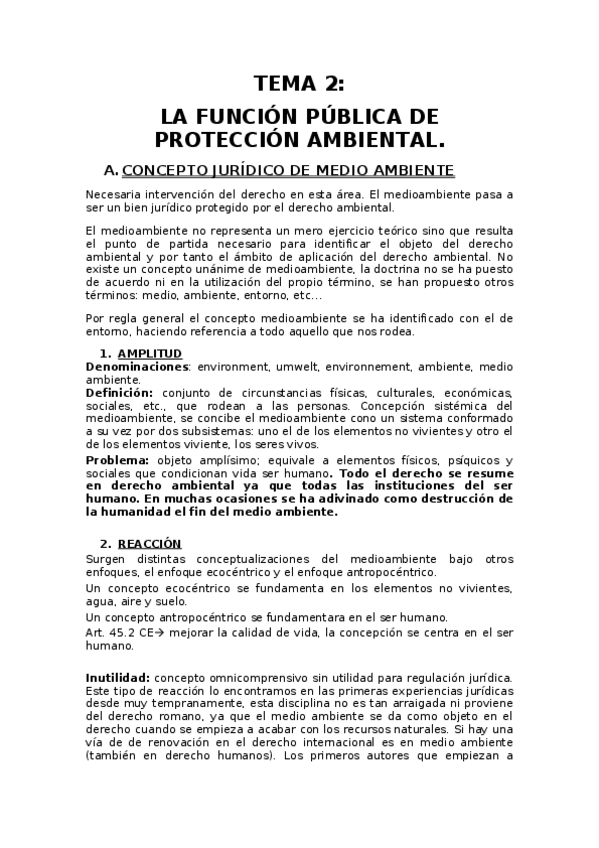 TEMA 2:

LA FUNCIÓN PÚBLICA DE PROTECCIÓN AMBIENTAL.

A. CONCEPTO JURÍDICO DE MEDIO AMBIENTE

Necesaria intervención del derecho en esta área. El medioambiente pasa a ser un bien jurídico protegido por el derecho ambiental.

El medioambiente no representa un mero ejercicio teórico sino que resulta el punto de partida necesario para identificar el objeto del derecho ambiental y por tanto el ámbito de aplicación del derecho ambiental. No existe un concepto unánime de medioambiente, la doctrina no se ha puesto de acuerdo ni en la utilización del propio término, se han propuesto otros términos: medio, ambiente, entorno, etc…

Por regla general el concepto medioambiente se ha identificado con el de entorno, haciendo referencia a todo aquello que nos rodea.

1. AMPLITUD

Denominaciones: environment, umwelt, environnement, ambiente, medio ambiente.

Definición: conjunto de circunstancias físicas, culturales, económicas, sociales, etc., que rodean a las personas. Concepción sistémica del medioambiente, se concibe el medioambiente cono un sistema conformado a su vez por dos subsistemas: uno el de los elementos no vivientes y otro el de los elementos viviente, los seres vivos.

Problema: objeto amplísimo; equivale a elementos físicos, psíquicos y sociales que condicionan vida ser humano. Todo el derecho se resume en derecho ambiental ya que todas las instituciones del ser humano. En muchas ocasiones se ha adivinado como destrucción de la humanidad el fin del medio ambiente.

2. REACCIÓN

Surgen distintas conceptualizaciones del medioambiente bajo otros enfoques, el enfoque ecocéntrico y el enfoque antropocéntrico.

Un concepto ecocéntrico se fundamenta en los elementos no vivientes, agua, aire y suelo.

Un concepto antropocéntrico se fundamentara en el ser humano.

Art. 45.2 CE→ mejorar la calidad de vida, la concepción se centra en el ser humano.

Inutilidad: concepto omnicomprensivo sin utilidad para regulación jurídica. Este tipo de reacción lo encontramos en las primeras experiencias jurídicas desde muy tempranamente, esta disciplina no es tan arraigada ni proviene del derecho romano, ya que el medio ambiente se da como objeto en el derecho cuando se empieza a acabar con los recursos naturales. Si hay una vía de de renovación en el derecho internacional es en medio ambiente (también en derecho humanos). Los primeros autores que empiezan a